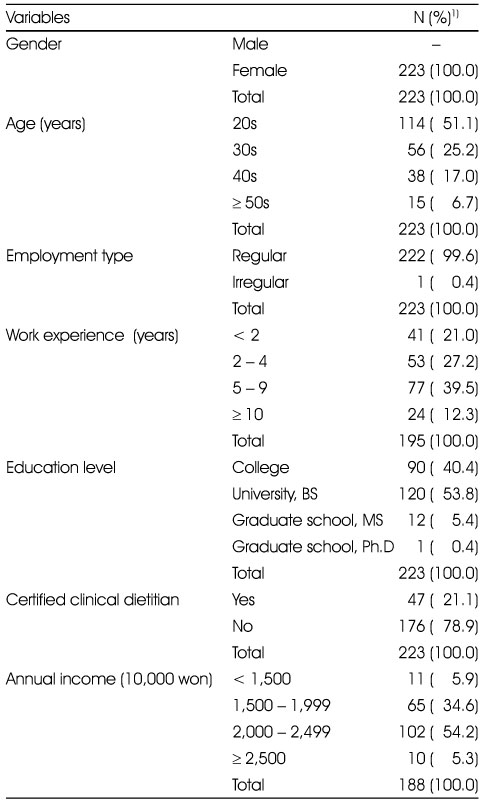 | Variables | | N (%)$^{1)}$ |
|---|---|---|
| Gender | Male | – |
| | Female | 223 (100.0) |
| | Total | 223 (100.0) |
| Age (years) | 20s | 114 ( 51.1) |
| | 30s | 56 ( 25.2) |
| | 40s | 38 ( 17.0) |
| | ≥ 50s | 15 ( 6.7) |
| | Total | 223 (100.0) |
| Employment type | Regular | 222 ( 99.6) |
| | Irregular | 1 ( 0.4) |
| | Total | 223 (100.0) |
| Work experience (years) | < 2 | 41 ( 21.0) |
| | 2 – 4 | 53 ( 27.2) |
| | 5 – 9 | 77 ( 39.5) |
| | ≥ 10 | 24 ( 12.3) |
| | Total | 195 (100.0) |
| Education level | College | 90 ( 40.4) |
| | University, BS | 120 ( 53.8) |
| | Graduate school, MS | 12 ( 5.4) |
| | Graduate school, Ph.D | 1 ( 0.4) |
| | Total | 223 (100.0) |
| Certified clinical dietitian | Yes | 47 ( 21.1) |
| | No | 176 ( 78.9) |
| | Total | 223 (100.0) |
| Annual income (10,000 won) | < 1,500 | 11 ( 5.9) |
| | 1,500 – 1,999 | 65 ( 34.6) |
| | 2,000 – 2,499 | 102 ( 54.2) |
| | ≥ 2,500 | 10 ( 5.3) |
| | Total | 188 (100.0) |